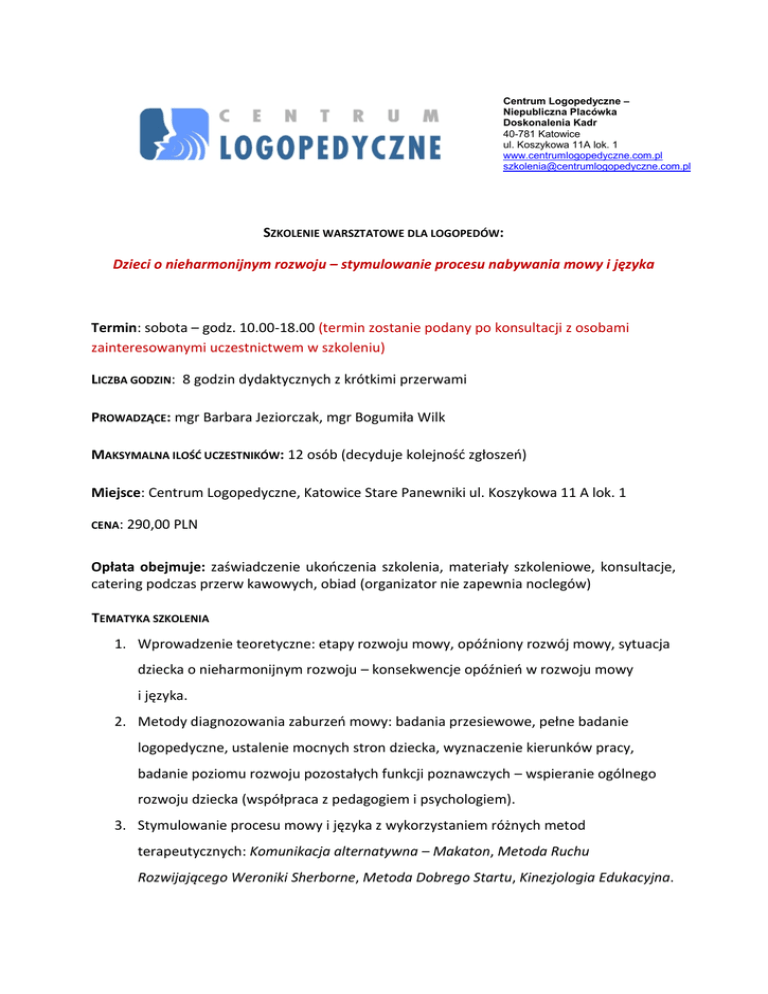 CENTRUM
LOGOPEDYCZNE

Centrum Logopedyczne –
Niepubliczna Placówka
Doskonalenia Kadr
40-781 Katowice
ul. Koszykowa 11A lok. 1
www.centrumlogopedyczne.com.pl
szkolenia@centrumlogopedyczne.com.pl

SZKOLENIE WARSZTATOWE DLA LOGOPEDÓW:

Dzieci o nieharmonijnym rozwoju – stymulowanie procesu nabywania mowy i języka

Termin: sobota – godz. 10.00-18.00 (termin zostanie podany po konsultacji z osobami zainteresowanymi uczestnictwem w szkoleniu)

LICZBA GODZIN: 8 godzin dydaktycznych z krótkimi przerwami

PROWADZĄCE: mgr Barbara Jeziorczak, mgr Bogumiła Wilk

MAKSYMALNA ILOŚĆ UCZESTNIKÓW: 12 osób (decyduje kolejność zgłoszeń)

Miejsce: Centrum Logopedyczne, Katowice Stare Panewniki ul. Koszykowa 11 A lok. 1

CENA: 290,00 PLN

Opłata obejmuje: zaświadczenie ukończenia szkolenia, materiały szkoleniowe, konsultacje, catering podczas przerw kawowych, obiad (organizator nie zapewnia noclegów)

TEMATYKA SZKOLENIA

1. Wprowadzenie teoretyczne: etapy rozwoju mowy, opóźniony rozwój mowy, sytuacja dziecka o nieharmonijnym rozwoju – konsekwencje opóźnień w rozwoju mowy i języka.
2. Metody diagnozowania zaburzeń mowy: badania przesiewowe, pełne badanie logopedyczne, ustalenie mocnych stron dziecka, wyznaczenie kierunków pracy, badanie poziomu rozwoju pozostałych funkcji poznawczych – wspieranie ogólnego rozwoju dziecka (współpraca z pedagogiem i psychologiem).
3. Stymulowanie procesu mowy i języka z wykorzystaniem różnych metod terapeutycznych: Komunikacja alternatywna – Makaton, Metoda Ruchu Rozwijającego Weroniki Sherborne, Metoda Dobrego Startu, Kinezjologia Edukacyjna.